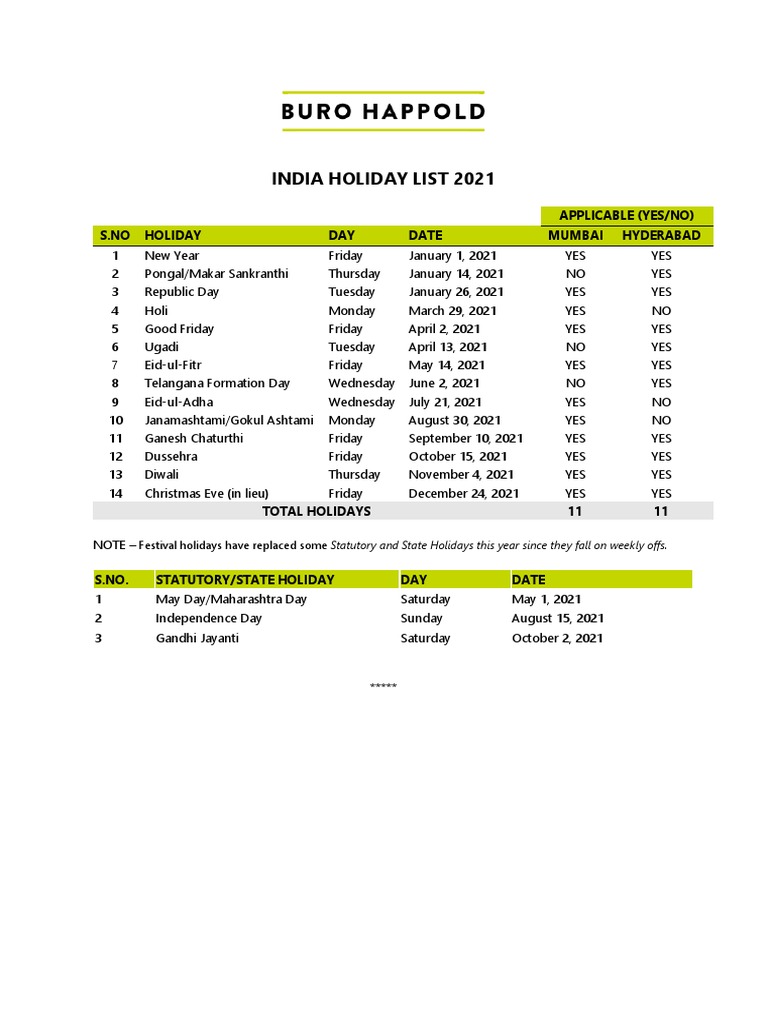 BURO HAPPOLD

INDIA HOLIDAY LIST 2021

| | | | | APPLICABLE (YES/NO) | |
|---|---|---|---|---|---|
| S.NO | HOLIDAY | DAY | DATE | MUMBAI | HYDERABAD |
| 1 | New Year | Friday | January 1, 2021 | YES | YES |
| 2 | Pongal/Makar Sankranthi | Thursday | January 14, 2021 | NO | YES |
| 3 | Republic Day | Tuesday | January 26, 2021 | YES | YES |
| 4 | Holi | Monday | March 29, 2021 | YES | NO |
| 5 | Good Friday | Friday | April 2, 2021 | YES | YES |
| 6 | Ugadi | Tuesday | April 13, 2021 | NO | YES |
| 7 | Eid-ul-Fitr | Friday | May 14, 2021 | YES | YES |
| 8 | Telangana Formation Day | Wednesday | June 2, 2021 | NO | YES |
| 9 | Eid-ul-Adha | Wednesday | July 21, 2021 | YES | NO |
| 10 | Janamashtami/Gokul Ashtami | Monday | August 30, 2021 | YES | NO |
| 11 | Ganesh Chaturthi | Friday | September 10, 2021 | YES | YES |
| 12 | Dussehra | Friday | October 15, 2021 | YES | YES |
| 13 | Diwali | Thursday | November 4, 2021 | YES | YES |
| 14 | Christmas Eve (in lieu) | Friday | December 24, 2021 | YES | YES |
| | TOTAL HOLIDAYS | | | 11 | 11 |

NOTE – Festival holidays have replaced some Statutory and State Holidays this year since they fall on weekly offs.

| S.NO. | STATUTORY/STATE HOLIDAY | DAY | DATE |
|---|---|---|---|
| 1 | May Day/Maharashtra Day | Saturday | May 1, 2021 |
| 2 | Independence Day | Sunday | August 15, 2021 |
| 3 | Gandhi Jayanti | Saturday | October 2, 2021 |

*****